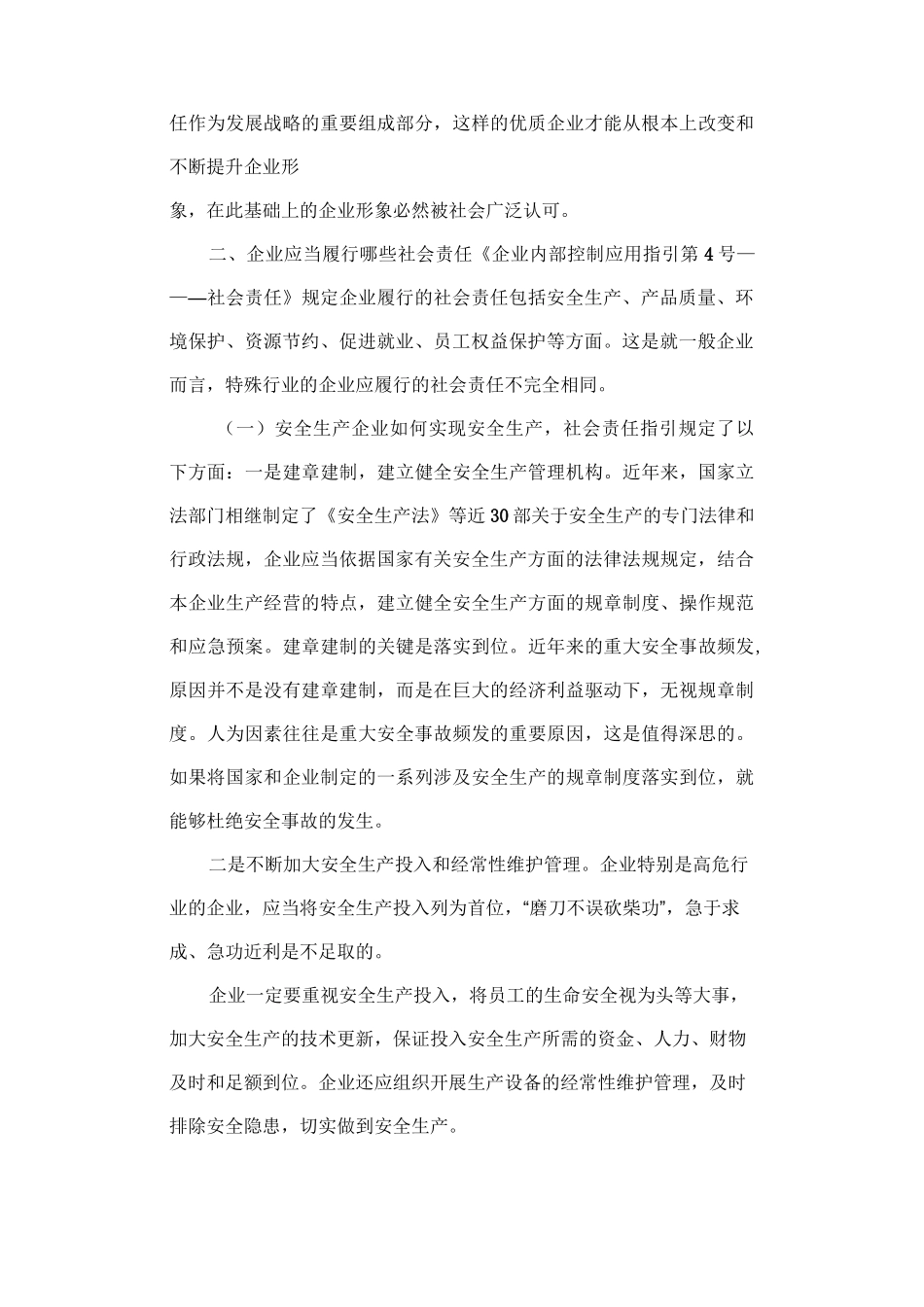 任作为发展战略的重要组成部分，这样的优质企业才能从根本上改变和不断提升企业形

象，在此基础上的企业形象必然被社会广泛认可。

二、企业应当履行哪些社会责任《企业内部控制应用指引第4号——社会责任》规定企业履行的社会责任包括安全生产、产品质量、环境保护、资源节约、促进就业、员工权益保护等方面。这是就一般企业而言，特殊行业的企业应履行的社会责任不完全相同。

（一）安全生产企业如何实现安全生产，社会责任指引规定了以下方面：一是建章建制，建立健全安全生产管理机构。近年来，国家立法部门相继制定了《安全生产法》等近30部关于安全生产的专门法律和行政法规，企业应当依据国家有关安全生产方面的法律法规规定，结合本企业生产经营的特点，建立健全安全生产方面的规章制度、操作规范和应急预案。建章建制的关键是落实到位。近年来的重大安全事故频发，原因并不是没有建章建制，而是在巨大的经济利益驱动下，无视规章制度。人为因素往往是重大安全事故频发的重要原因，这是值得深思的。如果将国家和企业制定的一系列涉及安全生产的规章制度落实到位，就能够杜绝安全事故的发生。

二是不断加大安全生产投入和经常性维护管理。企业特别是高危行业的企业，应当将安全生产投入列为首位，“磨刀不误砍柴功”，急于求成、急功近利是不足取的。

企业一定要重视安全生产投入，将员工的生命安全视为头等大事，加大安全生产的技术更新，保证投入安全生产所需的资金、人力、财物及时和足额到位。企业还应组织开展生产设备的经常性维护管理，及时排除安全隐患，切实做到安全生产。